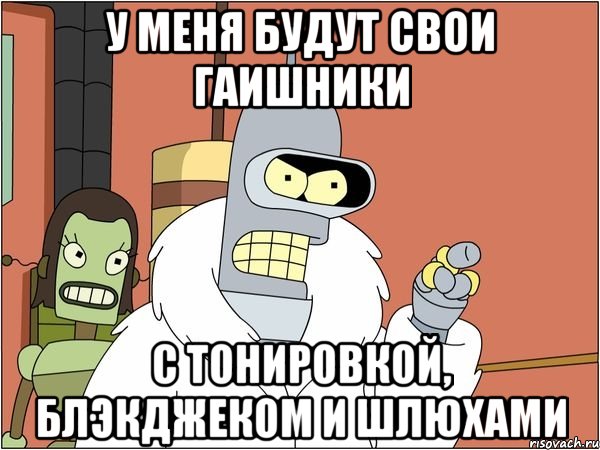 У МЕНЯ БУДУТ СВОИ ГАИШНИКИ

С ТОНИРОВКОЙ, БЛЭКДЖЕКОМ И ШЛЮХАМИ

risovach.ru